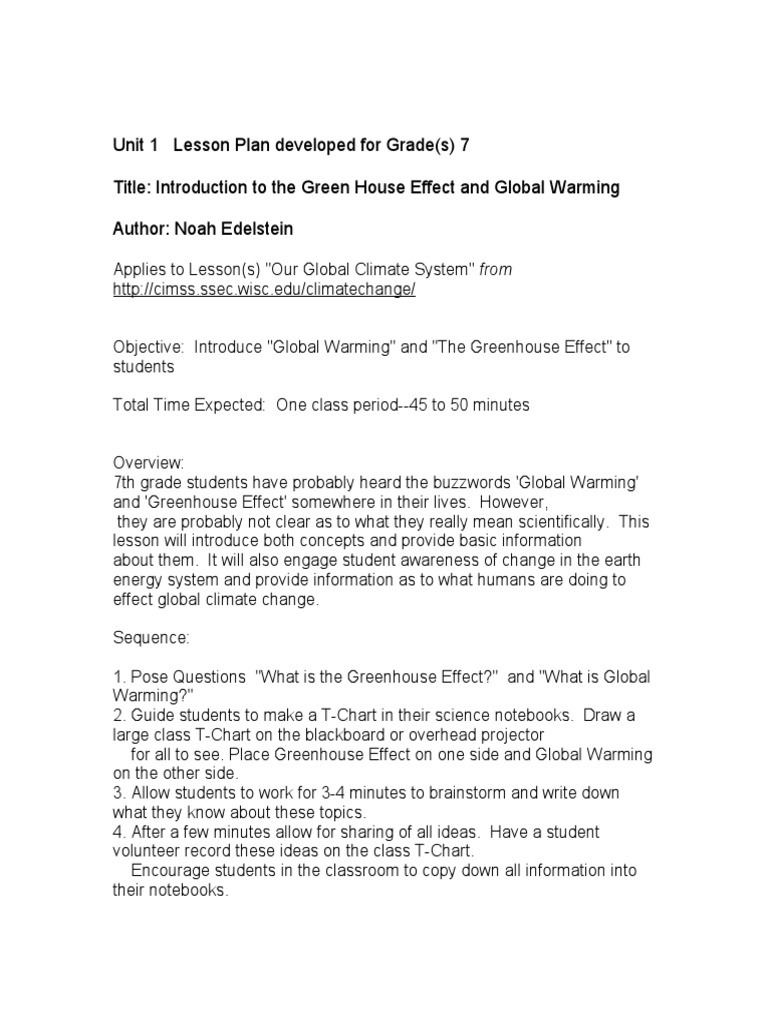 Unit 1 Lesson Plan developed for Grade(s) 7

Title: Introduction to the Green House Effect and Global Warming

Author: Noah Edelstein

Applies to Lesson(s) "Our Global Climate System" from http://cimss.ssec.wisc.edu/climatechange/

Objective: Introduce "Global Warming" and "The Greenhouse Effect" to students

Total Time Expected: One class period--45 to 50 minutes

Overview:
7th grade students have probably heard the buzzwords 'Global Warming' and 'Greenhouse Effect' somewhere in their lives. However, they are probably not clear as to what they really mean scientifically. This lesson will introduce both concepts and provide basic information about them. It will also engage student awareness of change in the earth energy system and provide information as to what humans are doing to effect global climate change.

Sequence:

1. Pose Questions "What is the Greenhouse Effect?" and "What is Global Warming?"
2. Guide students to make a T-Chart in their science notebooks. Draw a large class T-Chart on the blackboard or overhead projector for all to see. Place Greenhouse Effect on one side and Global Warming on the other side.
3. Allow students to work for 3-4 minutes to brainstorm and write down what they know about these topics.
4. After a few minutes allow for sharing of all ideas. Have a student volunteer record these ideas on the class T-Chart.
Encourage students in the classroom to copy down all information into their notebooks.